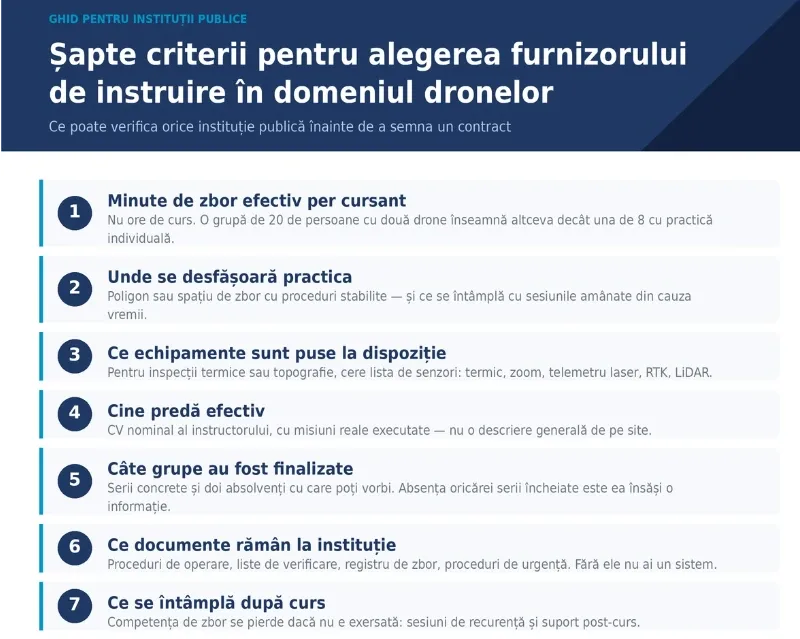 GHID PENTRU INSTITUȚII PUBLICE

Șapte criterii pentru alegerea furnizorului de instruire în domeniul dronelor

Ce poate verifica orice instituție publică înainte de a semna un contract

1
Minute de zbor efectiv per cursant
Nu ore de curs. O grupă de 20 de persoane cu două drone înseamnă altceva decât una de 8 cu practică individuală.

2
Unde se desfășoară practica
Poligon sau spațiu de zbor cu proceduri stabilite — și ce se întâmplă cu sesiunile amânate din cauza vremii.

3
Ce echipamente sunt puse la dispoziție
Pentru inspecții termice sau topografie, cere lista de senzori: termic, zoom, telemetru laser, RTK, LiDAR.

4
Cine predă efectiv
CV nominal al instructorului, cu misiuni reale executate — nu o descriere generală de pe site.

5
Câte grupe au fost finalizate
Serii concrete și doi absolvenți cu care poți vorbi. Absența oricărei serii încheiate este ea însăși o informație.

6
Ce documente rămân la instituție
Proceduri de operare, liste de verificare, registru de zbor, proceduri de urgență. Fără ele nu ai un sistem.

7
Ce se întâmplă după curs
Competența de zbor se pierde dacă nu e exersată: sesiuni de recurență și suport post-curs.